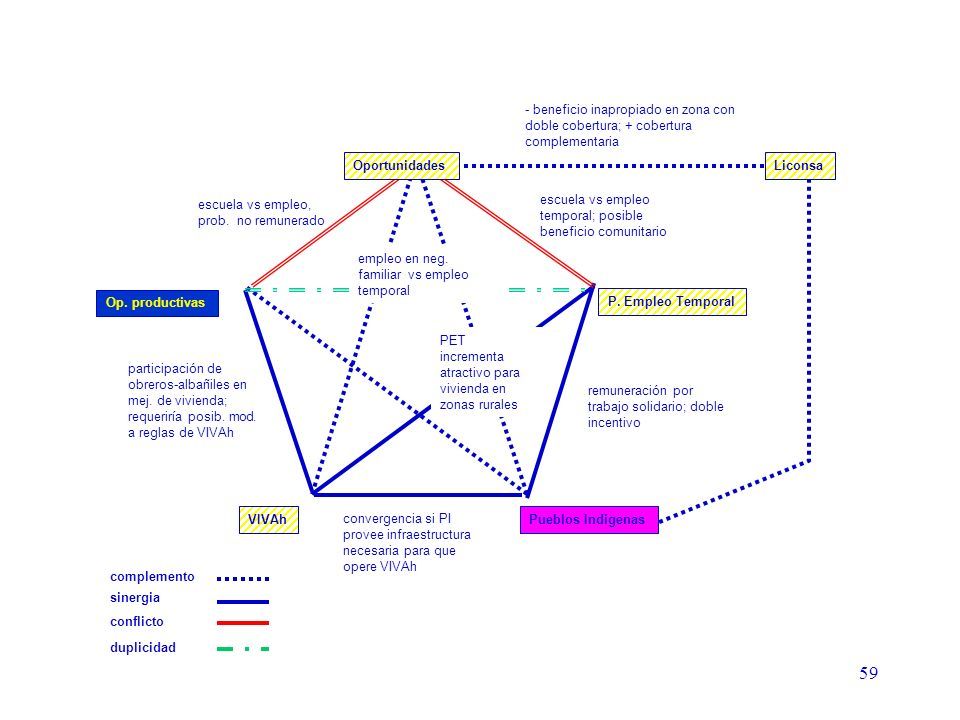 - beneficio inapropiado en zona con doble cobertura; + cobertura complementaria

Oportunidades

Liconsa

escuela vs empleo, prob. no remunerado

escuela vs empleo temporal; posible beneficio comunitario

empleo en neg. familiar vs empleo temporal

Op. productivas

P. Empleo Temporal

PET incrementa atractivo para vivienda en zonas rurales

participación de obreros-albañiles en mej. de vivienda; requeriría posib. mod. a reglas de VIVAh

remuneración por trabajo solidario; doble incentivo

VIVAh

convergencia si PI provee infraestructura necesaria para que opere VIVAh

Pueblos Indígenas

complemento

sinergia

conflicto

duplicidad

59